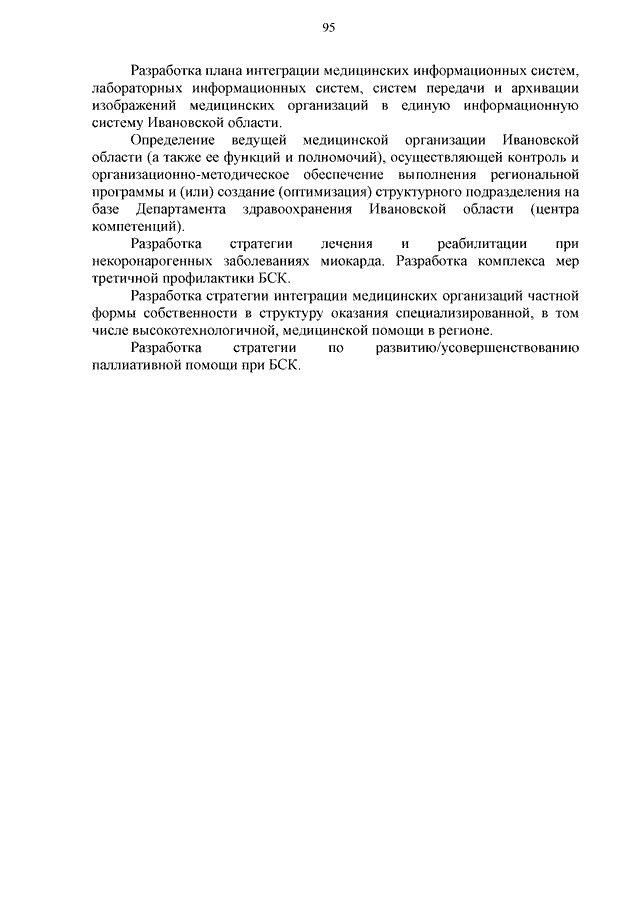 95

Разработка плана интеграции медицинских информационных систем, лабораторных информационных систем, систем передачи и архивации изображений медицинских организаций в единую информационную систему Ивановской области.

Определение ведущей медицинской организации Ивановской области (а также ее функций и полномочий), осуществляющей контроль и организационно-методическое обеспечение выполнения региональной программы и (или) создание (оптимизация) структурного подразделения на базе Департамента здравоохранения Ивановской области (центра компетенций).

Разработка стратегии лечения и реабилитации при некоронарогенных заболеваниях миокарда. Разработка комплекса мер третичной профилактики БСК.

Разработка стратегии интеграции медицинских организаций частной формы собственности в структуру оказания специализированной, в том числе высокотехнологичной, медицинской помощи в регионе.

Разработка стратегии по развитию/усовершенствованию паллиативной помощи при БСК.